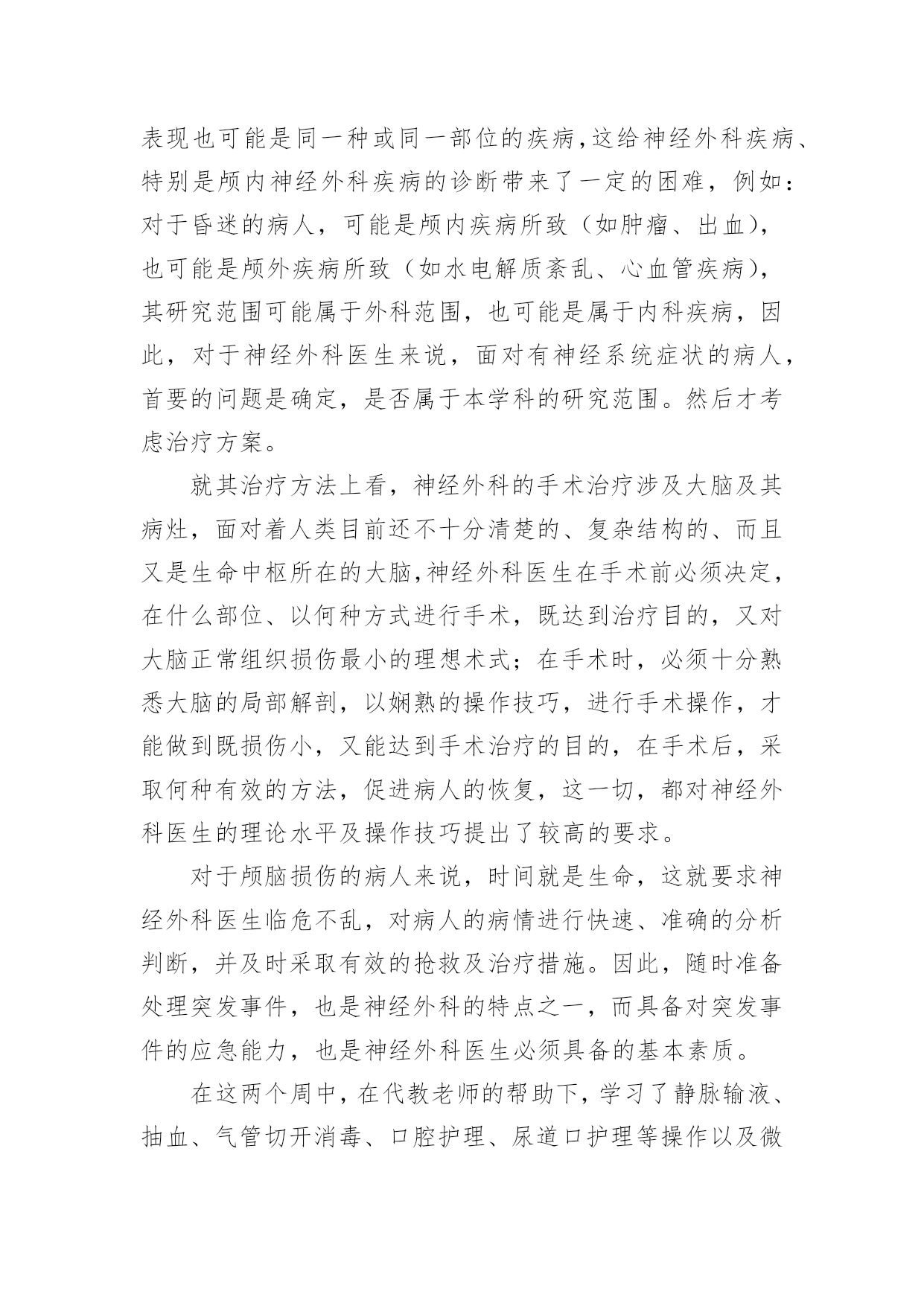 表现也可能是同一种或同一部位的疾病,这给神经外科疾病、特别是颅内神经外科疾病的诊断带来了一定的困难，例如：对于昏迷的病人，可能是颅内疾病所致（如肿瘤、出血)，也可能是颅外疾病所致（如水电解质紊乱、心血管疾病)，其研究范围可能属于外科范围，也可能是属于内科疾病，因此，对于神经外科医生来说，面对有神经系统症状的病人，首要的问题是确定，是否属于本学科的研究范围。然后才考虑治疗方案。

就其治疗方法上看，神经外科的手术治疗涉及大脑及其病灶，面对着人类目前还不十分清楚的、复杂结构的、而且又是生命中枢所在的大脑,神经外科医生在手术前必须决定，在什么部位、以何种方式进行手术，既达到治疗目的，又对大脑正常组织损伤最小的理想术式；在手术时，必须十分熟悉大脑的局部解剖，以娴熟的操作技巧，进行手术操作，才能做到既损伤小，又能达到手术治疗的目的，在手术后，采取何种有效的方法，促进病人的恢复，这一切，都对神经外科医生的理论水平及操作技巧提出了较高的要求。

对于颅脑损伤的病人来说，时间就是生命，这就要求神经外科医生临危不乱，对病人的病情进行快速、准确的分析判断，并及时采取有效的抢救及治疗措施。因此，随时准备处理突发事件，也是神经外科的特点之一，而具备对突发事件的应急能力，也是神经外科医生必须具备的基本素质。

在这两个周中，在代教老师的帮助下，学习了静脉输液、抽血、气管切开消毒、口腔护理、尿道口护理等操作以及微